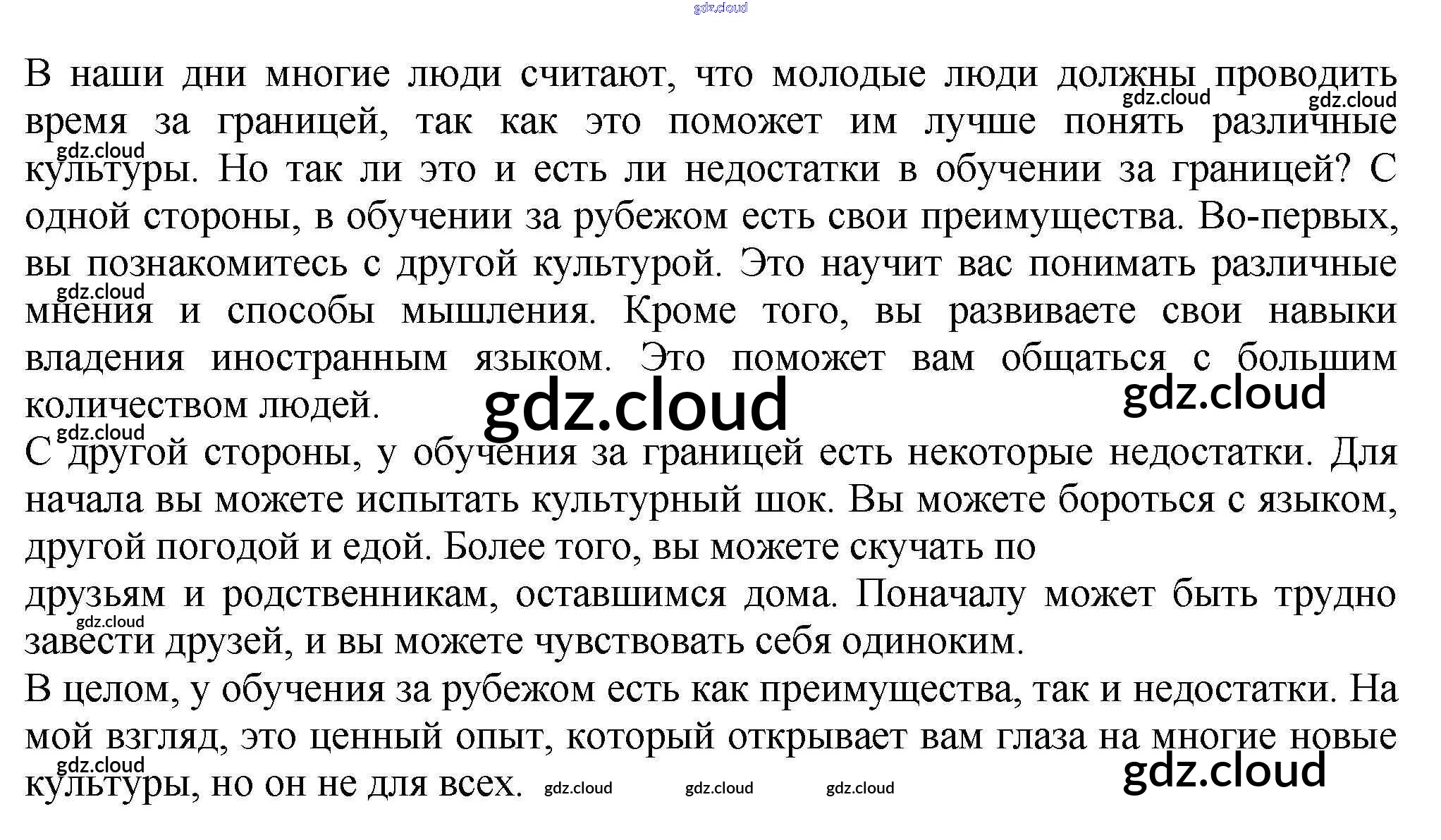 В наши дни многие люди считают, что молодые люди должны проводить время за границей, так как это поможет им лучше понять различные культуры. Но так ли это и есть ли недостатки в обучении за границей? С одной стороны, в обучении за рубежом есть свои преимущества. Во-первых, вы познакомитесь с другой культурой. Это научит вас понимать различные мнения и способы мышления. Кроме того, вы развиваете свои навыки владения иностранным языком. Это поможет вам общаться с большим количеством людей.

С другой стороны, у обучения за границей есть некоторые недостатки. Для начала вы можете испытать культурный шок. Вы можете бороться с языком, другой погодой и едой. Более того, вы можете скучать по

друзьям и родственникам, оставшимся дома. Поначалу может быть трудно завести друзей, и вы можете чувствовать себя одиноким.

В целом, у обучения за рубежом есть как преимущества, так и недостатки. На мой взгляд, это ценный опыт, который открывает вам глаза на многие новые культуры, но он не для всех.

gdz.cloud